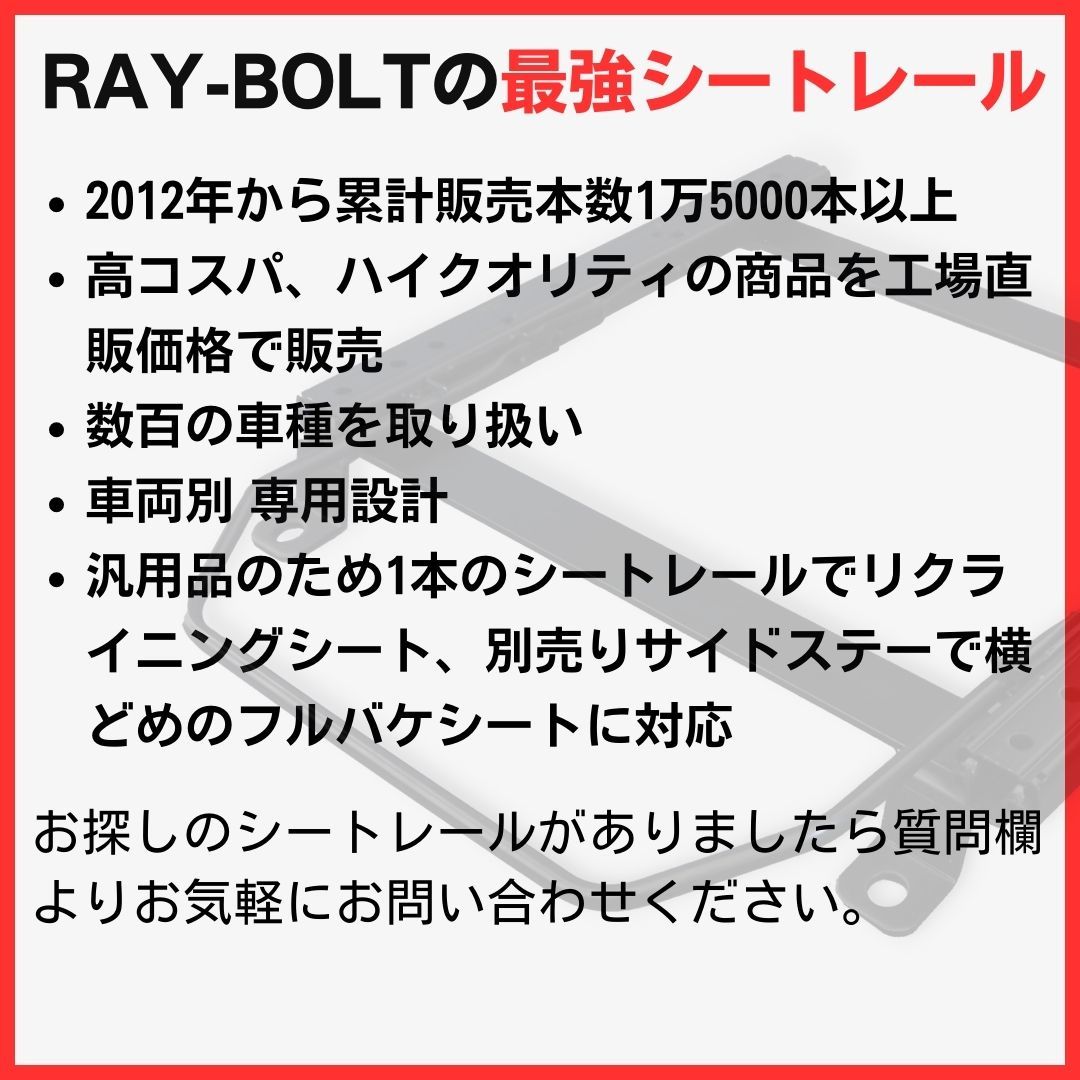 RAY-BOLTの最強シートレール

• 2012年から累計販売本数1万5000本以上
• 高コスパ、ハイクオリティの商品を工場直販価格で販売
• 数百の車種を取り扱い
• 車両別 専用設計
• 汎用品のため1本のシートレールでリクライニングシート、別売りサイドステーで横どめのフルバケシートに対応

お探しのシートレールがありましたら質問欄よりお気軽にお問い合わせください。